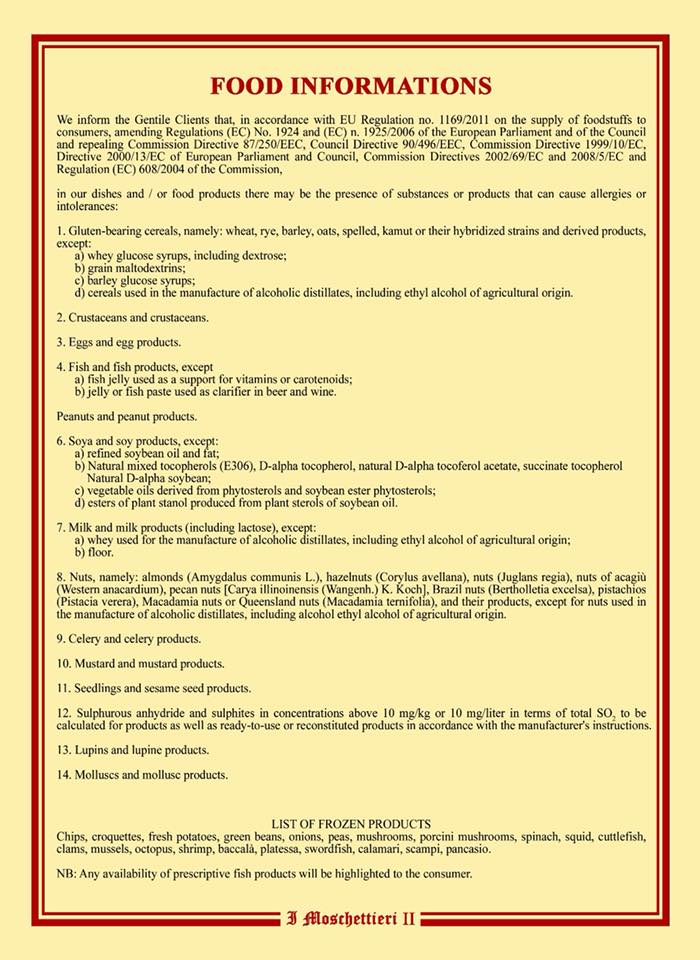 FOOD INFORMATIONS

We inform the Gentile Clients that, in accordance with EU Regulation no. 1169/2011 on the supply of foodstuffs to consumers, amending Regulations (EC) No. 1924 and (EC) n. 1925/2006 of the European Parliament and of the Council and repealing Commission Directive 87/250/EEC, Council Directive 90/496/EEC, Commission Directive 1999/10/EC, Directive 2000/13/EC of European Parliament and Council, Commission Directives 2002/69/EC and 2008/5/EC and Regulation (EC) 608/2004 of the Commission,

in our dishes and / or food products there may be the presence of substances or products that can cause allergies or intolerances:

1. Gluten-bearing cereals, namely: wheat, rye, barley, oats, spelled, kamut or their hybridized strains and derived products, except:
a) whey glucose syrups, including dextrose;
b) grain maltodextrins;
c) barley glucose syrups;
d) cereals used in the manufacture of alcoholic distillates, including ethyl alcohol of agricultural origin.

2. Crustaceans and crustaceans.

3. Eggs and egg products.

4. Fish and fish products, except
a) fish jelly used as a support for vitamins or carotenoids;
b) jelly or fish paste used as clarifier in beer and wine.

Peanuts and peanut products.

6. Soya and soy products, except:
a) refined soybean oil and fat;
b) Natural mixed tocopherols (E306), D-alpha tocopherol, natural D-alpha tocoferol acetate, succinate tocopherol Natural D-alpha soybean;
c) vegetable oils derived from phytosterols and soybean ester phytosterols;
d) esters of plant stanol produced from plant sterols of soybean oil.

7. Milk and milk products (including lactose), except:
a) whey used for the manufacture of alcoholic distillates, including ethyl alcohol of agricultural origin;
b) floor.

8. Nuts, namely: almonds (Amygdalus communis L.), hazelnuts (Corylus avellana), nuts (Juglans regia), nuts of acagiù (Western anacardium), pecan nuts [Carya illinoinensis (Wangenh.) K. Koch], Brazil nuts (Bertholletia excelsa), pistachios (Pistacia verera), Macadamia nuts or Queensland nuts (Macadamia ternifolia), and their products, except for nuts used in the manufacture of alcoholic distillates, including alcohol ethyl alcohol of agricultural origin.

9. Celery and celery products.

10. Mustard and mustard products.

11. Seedlings and sesame seed products.

12. Sulphurous anhydride and sulphites in concentrations above 10 mg/kg or 10 mg/liter in terms of total $SO_2$ to be calculated for products as well as ready-to-use or reconstituted products in accordance with the manufacturer's instructions.

13. Lupins and lupine products.

14. Molluscs and mollusc products.

LIST OF FROZEN PRODUCTS
Chips, croquettes, fresh potatoes, green beans, onions, peas, mushrooms, porcini mushrooms, spinach, squid, cuttlefish, clams, mussels, octopus, shrimp, baccalà, platessa, swordfish, calamari, scampi, pancasio.

NB: Any availability of prescriptive fish products will be highlighted to the consumer.

I Moschettieri II